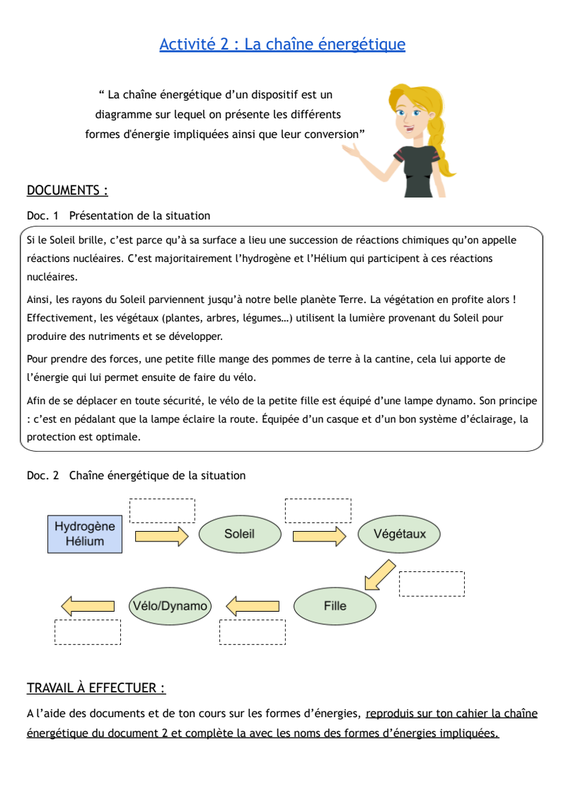 Activité 2 : La chaîne énergétique

“ La chaîne énergétique d’un dispositif est un diagramme sur lequel on présente les différents formes d'énergie impliquées ainsi que leur conversion”

DOCUMENTS :

Doc. 1 Présentation de la situation

Si le Soleil brille, c’est parce qu’à sa surface a lieu une succession de réactions chimiques qu’on appelle réactions nucléaires. C’est majoritairement l’hydrogène et l’Hélium qui participent à ces réactions nucléaires.

Ainsi, les rayons du Soleil parviennent jusqu’à notre belle planète Terre. La végétation en profite alors ! Effectivement, les végétaux (plantes, arbres, légumes…) utilisent la lumière provenant du Soleil pour produire des nutriments et se développer.

Pour prendre des forces, une petite fille mange des pommes de terre à la cantine, cela lui apporte de l’énergie qui lui permet ensuite de faire du vélo.

Afin de se déplacer en toute sécurité, le vélo de la petite fille est équipé d’une lampe dynamo. Son principe : c’est en pédalant que la lampe éclaire la route. Équipée d’un casque et d’un bon système d’éclairage, la protection est optimale.

Doc. 2 Chaîne énergétique de la situation

Hydrogène Hélium

Soleil

Végétaux

Fille

Vélo/Dynamo

TRAVAIL À EFFECTUER :

A l’aide des documents et de ton cours sur les formes d’énergies, reproduis sur ton cahier la chaîne énergétique du document 2 et complète la avec les noms des formes d’énergies impliquées.